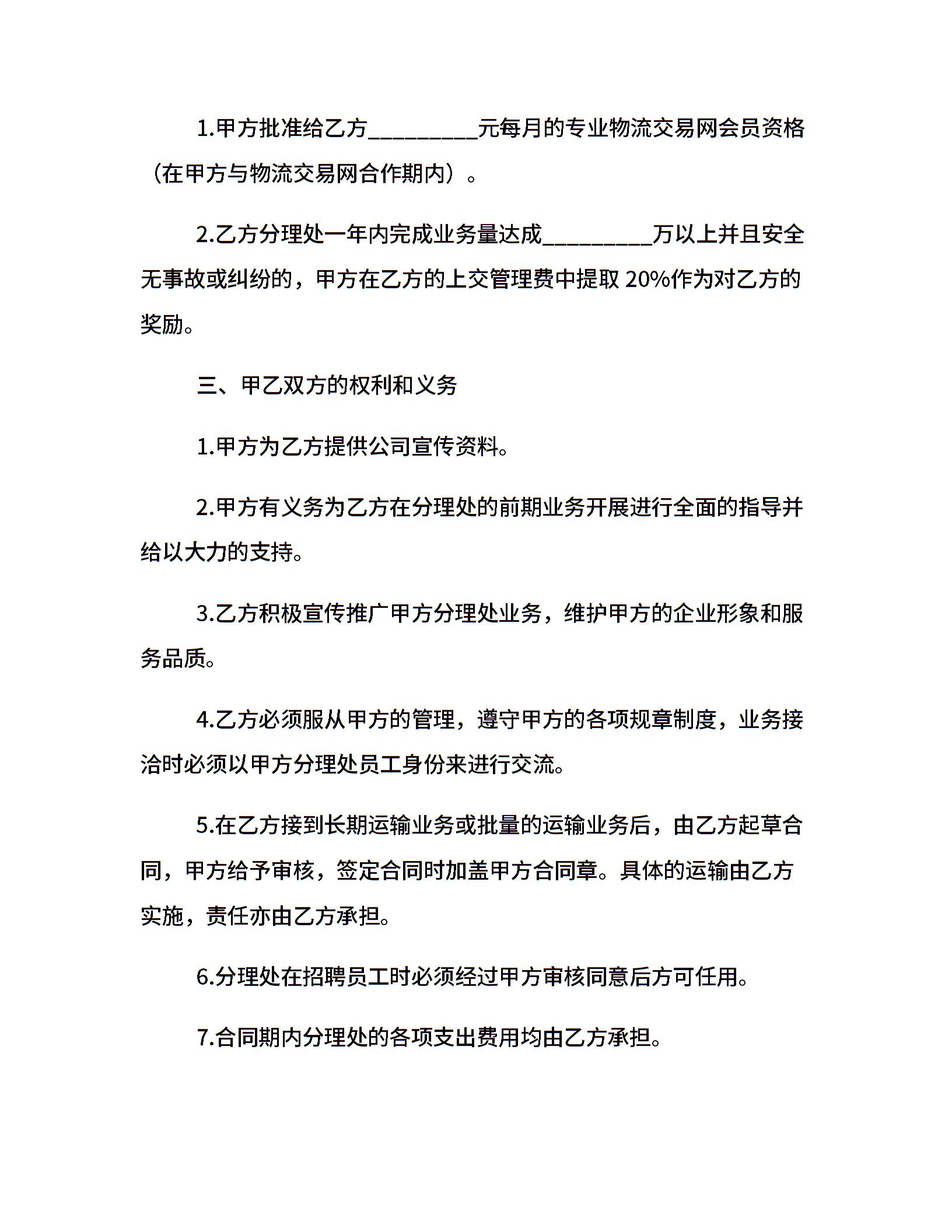 1.甲方批准给乙方_________元每月的专业物流交易网会员资格（在甲方与物流交易网合作期内）。

2.乙方分理处一年内完成业务量达成_________万以上并且安全无事故或纠纷的，甲方在乙方的上交管理费中提取 20%作为对乙方的奖励。

三、甲乙双方的权利和义务

1.甲方为乙方提供公司宣传资料。

2.甲方有义务为乙方在分理处的前期业务开展进行全面的指导并给以大力的支持。

3.乙方积极宣传推广甲方分理处业务，维护甲方的企业形象和服务品质。

4.乙方必须服从甲方的管理，遵守甲方的各项规章制度，业务接洽时必须以甲方分理处员工身份来进行交流。

5.在乙方接到长期运输业务或批量的运输业务后，由乙方起草合同，甲方给予审核，签定合同时加盖甲方合同章。具体的运输由乙方实施，责任亦由乙方承担。

6.分理处在招聘员工时必须经过甲方审核同意后方可任用。

7.合同期内分理处的各项支出费用均由乙方承担。